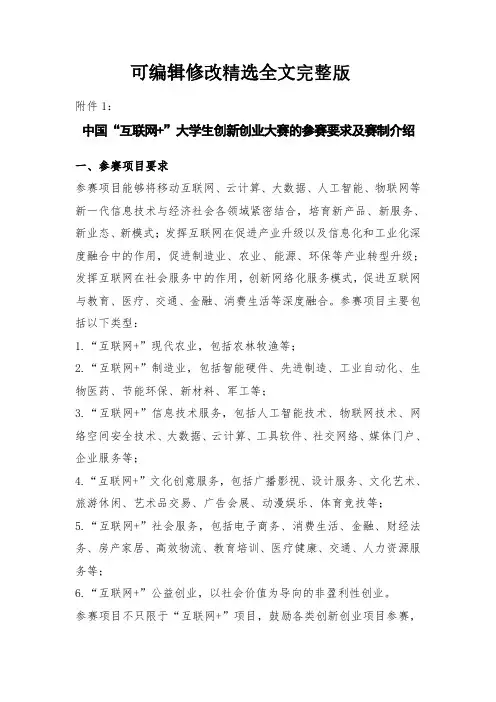 可编辑修改精选全文完整版

附件 1:

中国“互联网+”大学生创新创业大赛的参赛要求及赛制介绍

一、参赛项目要求

参赛项目能够将移动互联网、云计算、大数据、人工智能、物联网等新一代信息技术与经济社会各领域紧密结合，培育新产品、新服务、新业态、新模式；发挥互联网在促进产业升级以及信息化和工业化深度融合中的作用，促进制造业、农业、能源、环保等产业转型升级；发挥互联网在社会服务中的作用，创新网络化服务模式，促进互联网与教育、医疗、交通、金融、消费生活等深度融合。参赛项目主要包括以下类型：

1.“互联网+”现代农业，包括农林牧渔等；

2.“互联网+”制造业，包括智能硬件、先进制造、工业自动化、生物医药、节能环保、新材料、军工等；

3.“互联网+”信息技术服务，包括人工智能技术、物联网技术、网络空间安全技术、大数据、云计算、工具软件、社交网络、媒体门户、企业服务等；

4.“互联网+”文化创意服务，包括广播影视、设计服务、文化艺术、旅游休闲、艺术品交易、广告会展、动漫娱乐、体育竞技等；

5.“互联网+”社会服务，包括电子商务、消费生活、金融、财经法务、房产家居、高效物流、教育培训、医疗健康、交通、人力资源服务等；

6.“互联网+”公益创业，以社会价值为导向的非盈利性创业。

参赛项目不只限于“互联网+”项目，鼓励各类创新创业项目参赛，